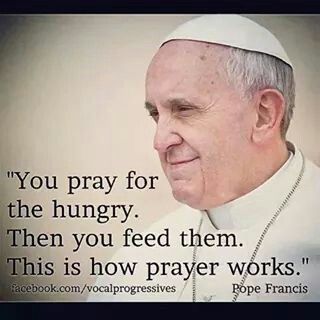 "You pray for the hungry. Then you feed them. This is how prayer works."

facebook.com/vocalprogressives

Pope Francis